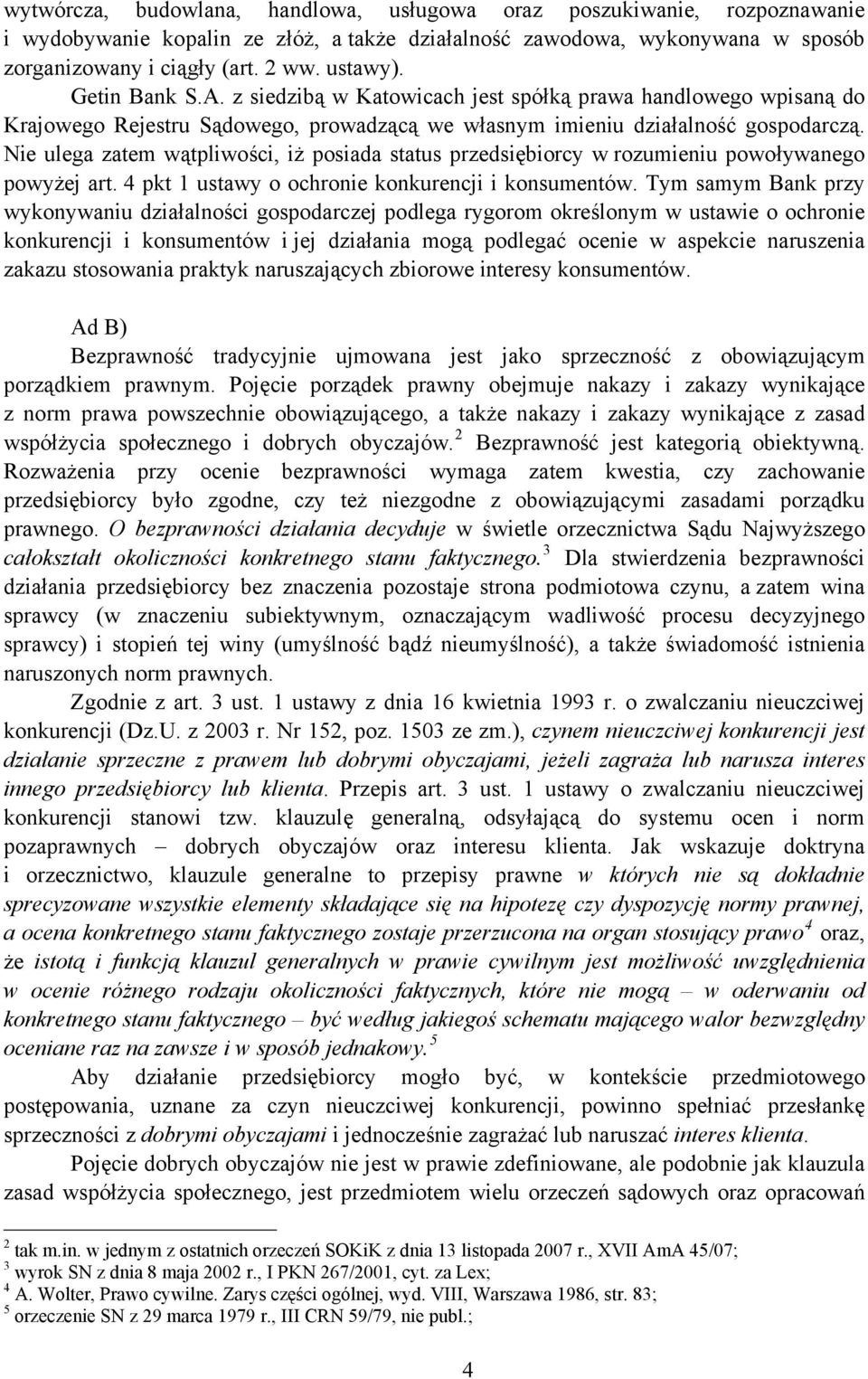 wytwórcza, budowlana, handlowa, usługowa oraz poszukiwanie, rozpoznawanie i wydobywanie kopalin ze złóż, a także działalność zawodowa, wykonywana w sposób zorganizowany i ciągły (art. 2 ww. ustawy).

Getin Bank S.A. z siedzibą w Katowicach jest spółką prawa handlowego wpisaną do Krajowego Rejestru Sądowego, prowadzącą we własnym imieniu działalność gospodarczą. Nie ulega zatem wątpliwości, iż posiada status przedsiębiorcy w rozumieniu powoływanego powyżej art. 4 pkt 1 ustawy o ochronie konkurencji i konsumentów. Tym samym Bank przy wykonywaniu działalności gospodarczej podlega rygorom określonym w ustawie o ochronie konkurencji i konsumentów i jej działania mogą podlegać ocenie w aspekcie naruszenia zakazu stosowania praktyk naruszających zbiorowe interesy konsumentów.

Ad B)

Bezprawność tradycyjnie ujmowana jest jako sprzeczność z obowiązującym porządkiem prawnym. Pojęcie porządek prawny obejmuje nakazy i zakazy wynikające z norm prawa powszechnie obowiązującego, a także nakazy i zakazy wynikające z zasad współżycia społecznego i dobrych obyczajów.$^2$ Bezprawność jest kategorią obiektywną. Rozważenia przy ocenie bezprawności wymaga zatem kwestia, czy zachowanie przedsiębiorcy było zgodne, czy też niezgodne z obowiązującymi zasadami porządku prawnego. O bezprawności działania decyduje w świetle orzecznictwa Sądu Najwyższego całokształt okoliczności konkretnego stanu faktycznego.$^3$ Dla stwierdzenia bezprawności działania przedsiębiorcy bez znaczenia pozostaje strona podmiotowa czynu, a zatem wina sprawcy (w znaczeniu subiektywnym, oznaczającym wadliwość procesu decyzyjnego sprawcy) i stopień tej winy (umyślność bądź nieumyślność), a także świadomość istnienia naruszonych norm prawnych.

Zgodnie z art. 3 ust. 1 ustawy z dnia 16 kwietnia 1993 r. o zwalczaniu nieuczciwej konkurencji (Dz.U. z 2003 r. Nr 152, poz. 1503 ze zm.), czynem nieuczciwej konkurencji jest działanie sprzeczne z prawem lub dobrymi obyczajami, jeżeli zagraża lub narusza interes innego przedsiębiorcy lub klienta. Przepis art. 3 ust. 1 ustawy o zwalczaniu nieuczciwej konkurencji stanowi tzw. klauzulę generalną, odsyłającą do systemu ocen i norm pozaprawnych – dobrych obyczajów oraz interesu klienta. Jak wskazuje doktryna i orzecznictwo, klauzule generalne to przepisy prawne w których nie są dokładnie sprecyzowane wszystkie elementy składające się na hipotezę czy dyspozycję normy prawnej, a ocena konkretnego stanu faktycznego zostaje przerzucona na organ stosujący prawo$^4$ oraz, że istotą i funkcją klauzul generalnych w prawie cywilnym jest możliwość uwzględnienia w ocenie różnego rodzaju okoliczności faktycznych, które nie mogą – w oderwaniu od konkretnego stanu faktycznego – być według jakiegoś schematu mającego walor bezwzględny oceniane raz na zawsze i w sposób jednakowy.$^5$

Aby działanie przedsiębiorcy mogło być, w kontekście przedmiotowego postępowania, uznane za czyn nieuczciwej konkurencji, powinno spełniać przesłankę sprzeczności z dobrymi obyczajami i jednocześnie zagrażać lub naruszać interes klienta.

Pojęcie dobrych obyczajów nie jest w prawie zdefiniowane, ale podobnie jak klauzula zasad współżycia społecznego, jest przedmiotem wielu orzeczeń sądowych oraz opracowań

$^2$ tak m.in. w jednym z ostatnich orzeczeń SOKiK z dnia 13 listopada 2007 r., XVII AmA 45/07;
$^3$ wyrok SN z dnia 8 maja 2002 r., I PKN 267/2001, cyt. za Lex;
$^4$ A. Wolter, Prawo cywilne. Zarys części ogólnej, wyd. VIII, Warszawa 1986, str. 83;
$^5$ orzeczenie SN z 29 marca 1979 r., III CRN 59/79, nie publ.;

4